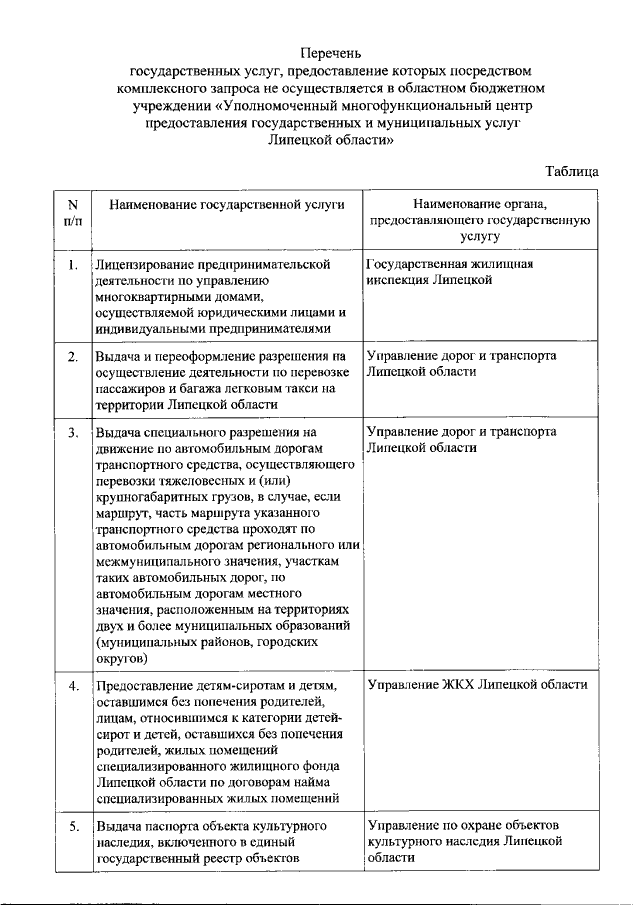 Перечень
государственных услуг, предоставление которых посредством комплексного запроса не осуществляется в областном бюджетном учреждении «Уполномоченный многофункциональный центр предоставления государственных и муниципальных услуг Липецкой области»

Таблица

| N п/п | Наименование государственной услуги | Наименование органа, предоставляющего государственную услугу |
|---|---|---|
| 1. | Лицензирование предпринимательской деятельности по управлению многоквартирными домами, осуществляемой юридическими лицами и индивидуальными предпринимателями | Государственная жилищная инспекция Липецкой |
| 2. | Выдача и переоформление разрешения на осуществление деятельности по перевозке пассажиров и багажа легковым такси на территории Липецкой области | Управление дорог и транспорта Липецкой области |
| 3. | Выдача специального разрешения на движение по автомобильным дорогам транспортного средства, осуществляющего перевозки тяжеловесных и (или) крупногабаритных грузов, в случае, если маршрут, часть маршрута указанного транспортного средства проходят по автомобильным дорогам регионального или межмуниципального значения, участкам таких автомобильных дорог, по автомобильным дорогам местного значения, расположенным на территориях двух и более муниципальных образований (муниципальных районов, городских округов) | Управление дорог и транспорта Липецкой области |
| 4. | Предоставление детям-сиротам и детям, оставшимся без попечения родителей, лицам, относившимся к категории детей-сирот и детей, оставшихся без попечения родителей, жилых помещений специализированного жилищного фонда Липецкой области по договорам найма специализированных жилых помещений | Управление ЖКХ Липецкой области |
| 5. | Выдача паспорта объекта культурного наследия, включенного в единый государственный реестр объектов | Управление по охране объектов культурного наследия Липецкой области |